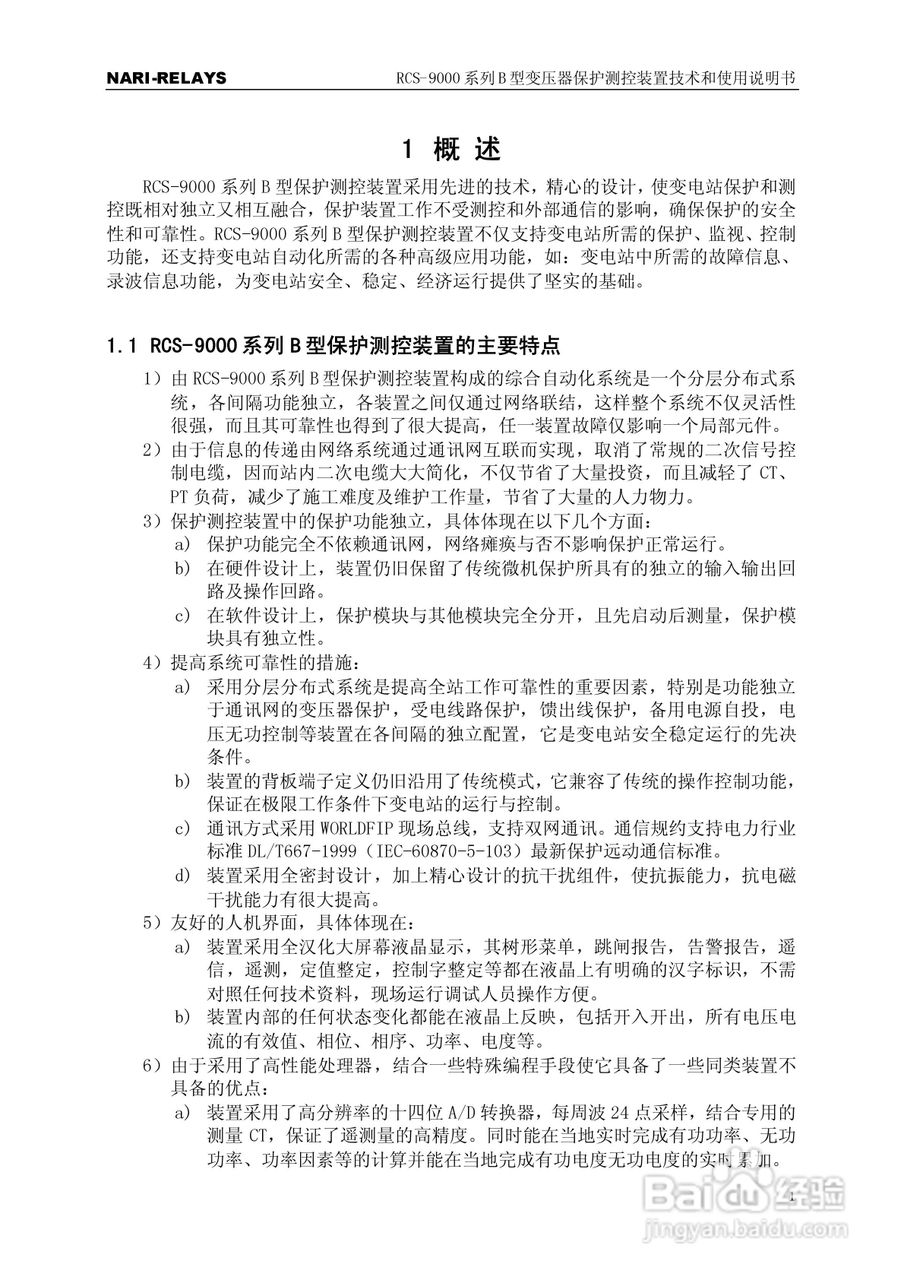 NARI-RELAYS　　RCS-9000 系列 B 型变压器保护测控装置技术和使用说明书

1 概 述

RCS-9000 系列 B 型保护测控装置采用先进的技术，精心的设计，使变电站保护和测控既相对独立又相互融合，保护装置工作不受测控和外部通信的影响，确保保护的安全性和可靠性。RCS-9000 系列 B 型保护测控装置不仅支持变电站所需的保护、监视、控制功能，还支持变电站自动化所需的各种高级应用功能，如：变电站中所需的故障信息、录波信息功能，为变电站安全、稳定、经济运行提供了坚实的基础。

1.1 RCS-9000 系列 B 型保护测控装置的主要特点

1）由 RCS-9000 系列 B 型保护测控装置构成的综合自动化系统是一个分层分布式系统，各间隔功能独立，各装置之间仅通过网络联结，这样整个系统不仅灵活性很强，而且其可靠性也得到了很大提高，任一装置故障仅影响一个局部元件。

2）由于信息的传递由网络系统通过通讯网互联而实现，取消了常规的二次信号控制电缆，因而站内二次电缆大大简化，不仅节省了大量投资，而且减轻了 CT、PT 负荷，减少了施工难度及维护工作量，节省了大量的人力物力。

3）保护测控装置中的保护功能独立，具体体现在以下几个方面：

a) 保护功能完全不依赖通讯网，网络瘫痪与否不影响保护正常运行。

b) 在硬件设计上，装置仍旧保留了传统微机保护所具有的独立的输入输出回路及操作回路。

c) 在软件设计上，保护模块与其他模块完全分开，且先启动后测量，保护模块具有独立性。

4）提高系统可靠性的措施：

a) 采用分层分布式系统是提高全站工作可靠性的重要因素，特别是功能独立于通讯网的变压器保护，受电线路保护，馈出线保护，备用电源自投，电压无功控制等装置在各间隔的独立配置，它是变电站安全稳定运行的先决条件。

b) 装置的背板端子定义仍旧沿用了传统模式，它兼容了传统的操作控制功能，保证在极限工作条件下变电站的运行与控制。

c) 通讯方式采用 WORLDFIP 现场总线，支持双网通讯。通信规约支持电力行业标准 DL/T667-1999（IEC-60870-5-103）最新保护远动通信标准。

d) 装置采用全密封设计，加上精心设计的抗干扰组件，使抗振能力，抗电磁干扰能力有很大提高。

5）友好的人机界面，具体体现在：

a) 装置采用全汉化大屏幕液晶显示，其树形菜单，跳闸报告，告警报告，遥信，遥测，定值整定，控制字整定等都在液晶上有明确的汉字标识，不需对照任何技术资料，现场运行调试人员操作方便。

b) 装置内部的任何状态变化都能在液晶上反映，包括开入开出，所有电压电流的有效值、相位、相序、功率、电度等。

6）由于采用了高性能处理器，结合一些特殊编程手段使它具备了一些同类装置不具备的优点：

a) 装置采用了高分辨率的十四位 A/D 转换器，每周波 24 点采样，结合专用的测量 CT，保证了遥测量的高精度。同时能在当地实时完成有功功率、无功功率、功率因素等的计算并能在当地完成有功电度无功电度的实时累加。

1

Baidu 经验
jingyan.baidu.com